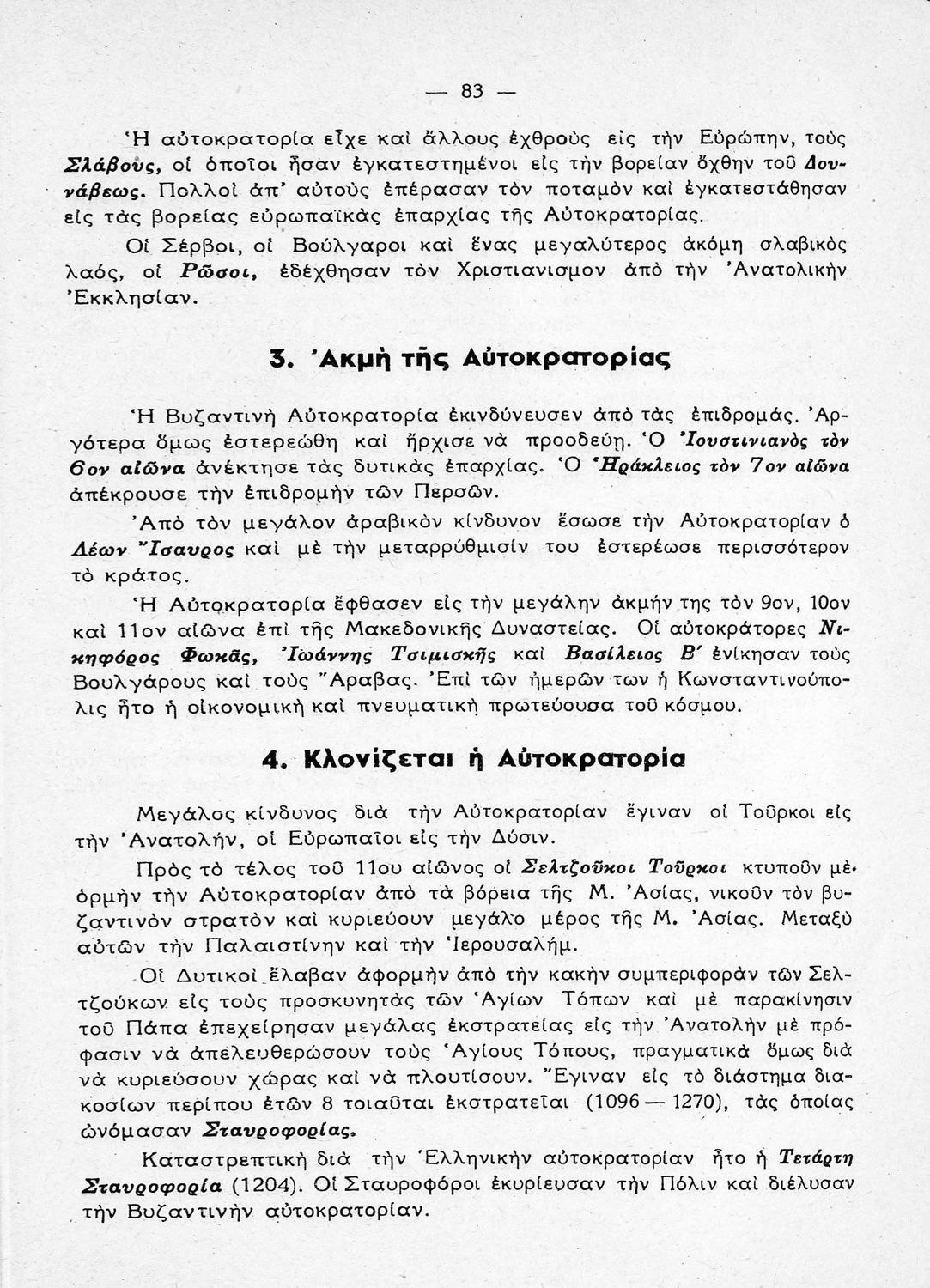 — 83 —

Ἡ αὐτοκρατορία εἶχε καὶ ἄλλους ἐχθροὺς εἰς τὴν Εὐρώπην, τοὺς Σλάβους, οἱ ὁποῖοι ἦσαν ἐγκατεστημένοι εἰς τὴν βορείαν ὄχθην τοῦ Δουνάβεως. Πολλοὶ ἀπ' αὐτοὺς ἐπέρασαν τὸν ποταμὸν καὶ ἐγκατεστάθησαν εἰς τὰς βορείας εὐρωπαϊκὰς ἐπαρχίας τῆς Αὐτοκρατορίας.

Οἱ Σέρβοι, οἱ Βούλγαροι καὶ ἕνας μεγαλύτερος ἀκόμη σλαβικὸς λαός, οἱ Ρῶσοι, ἐδέχθησαν τὸν Χριστιανισμὸν ἀπὸ τὴν Ἀνατολικὴν Ἐκκλησίαν.

3. Ἀκμὴ τῆς Αὐτοκρατορίας

Ἡ Βυζαντινὴ Αὐτοκρατορία ἐκινδύνευσεν ἀπὸ τὰς ἐπιδρομάς. Ἀργότερα ὅμως ἐστερεώθη καὶ ἤρχισε νὰ προοδεύῃ. Ὁ Ἰουστινιανὸς τὸν 6ον αἰῶνα ἀνέκτησε τὰς δυτικὰς ἐπαρχίας. Ὁ Ἡράκλειος τὸν 7ον αἰῶνα ἀπέκρουσε τὴν ἐπιδρομὴν τῶν Περσῶν.

Ἀπὸ τὸν μεγάλον ἀραβικὸν κίνδυνον ἔσωσε τὴν Αὐτοκρατορίαν ὁ Λέων Ἴσαυρος καὶ μὲ τὴν μεταρρύθμισίν του ἐστερέωσε περισσότερον τὸ κράτος.

Ἡ Αὐτοκρατορία ἔφθασεν εἰς τὴν μεγάλην ἀκμήν της τὸν 9ον, 10ον καὶ 11ον αἰῶνα ἐπὶ τῆς Μακεδονικῆς Δυναστείας. Οἱ αὐτοκράτορες Νικηφόρος Φωκᾶς, Ἰωάννης Τσιμισκῆς καὶ Βασίλειος Β' ἐνίκησαν τοὺς Βουλγάρους καὶ τοὺς Ἄραβας. Ἐπὶ τῶν ἡμερῶν των ἡ Κωνσταντινούπολις ἦτο ἡ οἰκονομικὴ καὶ πνευματικὴ πρωτεύουσα τοῦ κόσμου.

4. Κλονίζεται ἡ Αὐτοκρατορία

Μεγάλος κίνδυνος διὰ τὴν Αὐτοκρατορίαν ἔγιναν οἱ Τοῦρκοι εἰς τὴν Ἀνατολήν, οἱ Εὐρωπαῖοι εἰς τὴν Δύσιν.

Πρὸς τὸ τέλος τοῦ 11ου αἰῶνος οἱ Σελτζοῦκοι Τοῦρκοι κτυποῦν μὲ ὁρμὴν τὴν Αὐτοκρατορίαν ἀπὸ τὰ βόρεια τῆς Μ. Ἀσίας, νικοῦν τὸν βυζαντινὸν στρατὸν καὶ κυριεύουν μεγάλο μέρος τῆς Μ. Ἀσίας. Μεταξὺ αὐτῶν τὴν Παλαιστίνην καὶ τὴν Ἱερουσαλήμ.

Οἱ Δυτικοὶ ἔλαβαν ἀφορμὴν ἀπὸ τὴν κακὴν συμπεριφορὰν τῶν Σελτζούκων εἰς τοὺς προσκυνητὰς τῶν Ἁγίων Τόπων καὶ μὲ παρακίνησιν τοῦ Πάπα ἐπεχείρησαν μεγάλας ἐκστρατείας εἰς τὴν Ἀνατολὴν μὲ πρόφασιν νὰ ἀπελευθερώσουν τοὺς Ἁγίους Τόπους, πραγματικὰ ὅμως διὰ νὰ κυριεύσουν χώρας καὶ νὰ πλουτίσουν. Ἔγιναν εἰς τὸ διάστημα διακοσίων περίπου ἐτῶν 8 τοιαῦται ἐκστρατεῖαι (1096 — 1270), τὰς ὁποίας ὠνόμασαν Σταυροφορίας.

Καταστρεπτικὴ διὰ τὴν Ἑλληνικὴν αὐτοκρατορίαν ἦτο ἡ Τετάρτη Σταυροφορία (1204). Οἱ Σταυροφόροι ἐκυρίευσαν τὴν Πόλιν καὶ διέλυσαν τὴν Βυζαντινὴν αὐτοκρατορίαν.